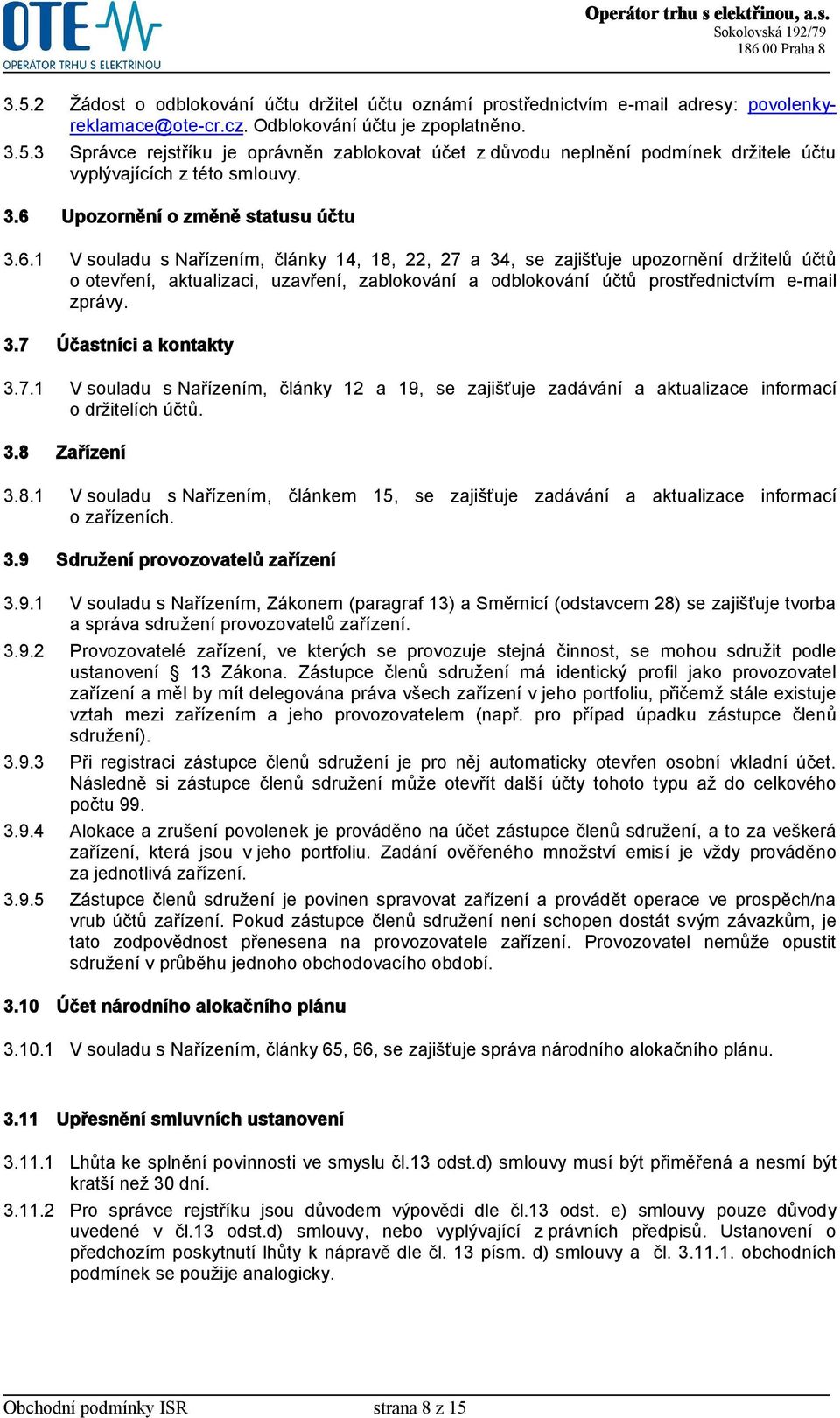 OTE
OPERÁTOR TRHU S ELEKTŘINOU

Operátor trhu s elektřinou, a.s.
Sokolovská 192/79
186 00 Praha 8

3.5.2 Žádost o odblokování účtu držitel účtu oznámí prostřednictvím e-mail adresy: povolenky-reklamace@ote-cr.cz. Odblokování účtu je zpoplatněno.

3.5.3 Správce rejstříku je oprávněn zablokovat účet z důvodu neplnění podmínek držitele účtu vyplývajících z této smlouvy.

3.6 Upozornění o změně statusu účtu

3.6.1 V souladu s Nařízením, články 14, 18, 22, 27 a 34, se zajišťuje upozornění držitelů účtů o otevření, aktualizaci, uzavření, zablokování a odblokování účtů prostřednictvím e-mail zprávy.

3.7 Účastníci a kontakty

3.7.1 V souladu s Nařízením, články 12 a 19, se zajišťuje zadávání a aktualizace informací o držitelích účtů.

3.8 Zařízení

3.8.1 V souladu s Nařízením, článkem 15, se zajišťuje zadávání a aktualizace informací o zařízeních.

3.9 Sdružení provozovatelů zařízení

3.9.1 V souladu s Nařízením, Zákonem (paragraf 13) a Směrnicí (odstavcem 28) se zajišťuje tvorba a správa sdružení provozovatelů zařízení.

3.9.2 Provozovatelé zařízení, ve kterých se provozuje stejná činnost, se mohou sdružit podle ustanovení § 13 Zákona. Zástupce členů sdružení má identický profil jako provozovatel zařízení a měl by mít delegována práva všech zařízení v jeho portfoliu, přičemž stále existuje vztah mezi zařízením a jeho provozovatelem (např. pro případ úpadku zástupce členů sdružení).

3.9.3 Při registraci zástupce členů sdružení je pro něj automaticky otevřen osobní vkladní účet. Následně si zástupce členů sdružení může otevřít další účty tohoto typu až do celkového počtu 99.

3.9.4 Alokace a zrušení povolenek je prováděno na účet zástupce členů sdružení, a to za veškerá zařízení, která jsou v jeho portfoliu. Zadání ověřeného množství emisí je vždy prováděno za jednotlivá zařízení.

3.9.5 Zástupce členů sdružení je povinen spravovat zařízení a provádět operace ve prospěch/na vrub účtů zařízení. Pokud zástupce členů sdružení není schopen dostát svým závazkům, je tato zodpovědnost přenesena na provozovatele zařízení. Provozovatel nemůže opustit sdružení v průběhu jednoho obchodovacího období.

3.10 Účet národního alokačního plánu

3.10.1 V souladu s Nařízením, články 65, 66, se zajišťuje správa národního alokačního plánu.

3.11 Upřesnění smluvních ustanovení

3.11.1 Lhůta ke splnění povinnosti ve smyslu čl.13 odst.d) smlouvy musí být přiměřená a nesmí být kratší než 30 dní.

3.11.2 Pro správce rejstříku jsou důvodem výpovědi dle čl.13 odst. e) smlouvy pouze důvody uvedené v čl.13 odst.d) smlouvy, nebo vyplývající z právních předpisů. Ustanovení o předchozím poskytnutí lhůty k nápravě dle čl. 13 písm. d) smlouvy a čl. 3.11.1. obchodních podmínek se použije analogicky.

Obchodní podmínky ISR strana 8 z 15